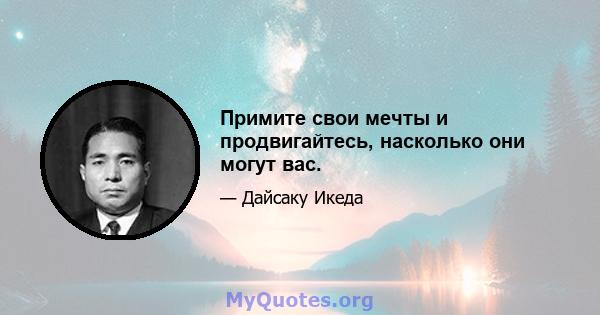 Примите свои мечты и продвигайтесь, насколько они могут вас.

— Дайсаку Икеда

MyQuotes.org